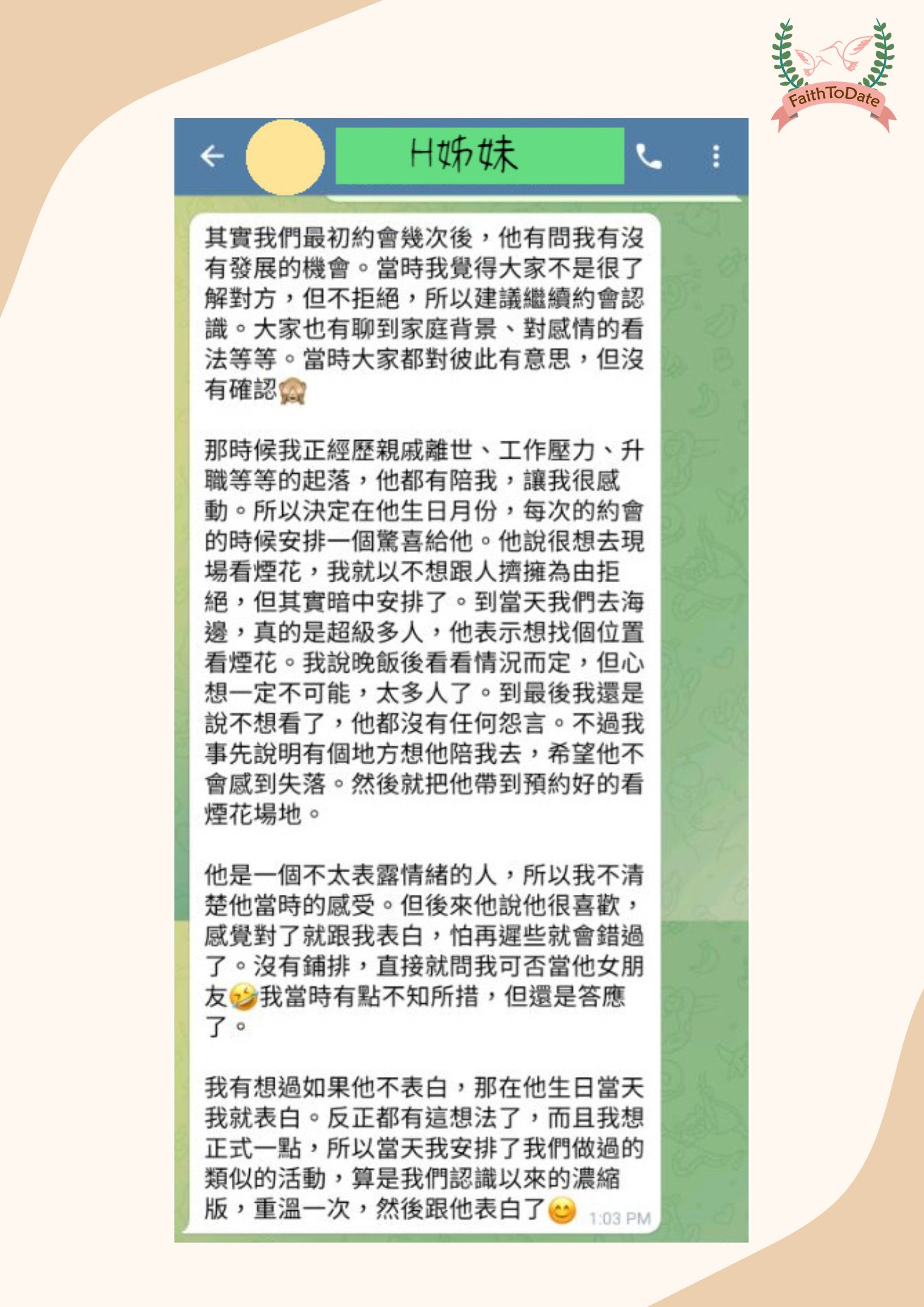 FaithToDate

H姊妹

其實我們最初約會幾次後，他有問我有沒有發展的機會。當時我覺得大家不是很了解對方，但不拒絕，所以建議繼續約會認識。大家也有聊到家庭背景、對感情的看法等等。當時大家都對彼此有意思，但沒有確認🙈

那時候我正經歷親戚離世、工作壓力、升職等等的起落，他都有陪我，讓我很感動。所以決定在他生日月份，每次的約會的時候安排一個驚喜給他。他說很想去現場看煙花，我就以不想跟人擠擁為由拒絕，但其實暗中安排了。到當天我們去海邊，真的是超級多人，他表示想找個位置看煙花。我說晚飯後看看情況而定，但心想一定不可能，太多人了。到最後我還是說不想看了，他都沒有任何怨言。不過我事先說明有個地方想他陪我去，希望他不會感到失落。然後就把他帶到預約好的看煙花場地。

他是一個不太表露情緒的人，所以我不清楚他當時的感受。但後來他說他很喜歡，感覺對了就跟我表白，怕再遲些就會錯過了。沒有鋪排，直接就問我可否當他女朋友🤣我當時有點不知所措，但還是答應了。

我有想過如果他不表白，那在他生日當天我就表白。反正都有這想法了，而且我想正式一點，所以當天我安排了我們做過的類似的活動，算是我們認識以來的濃縮版，重溫一次，然後跟他表白了😊 1:03 PM